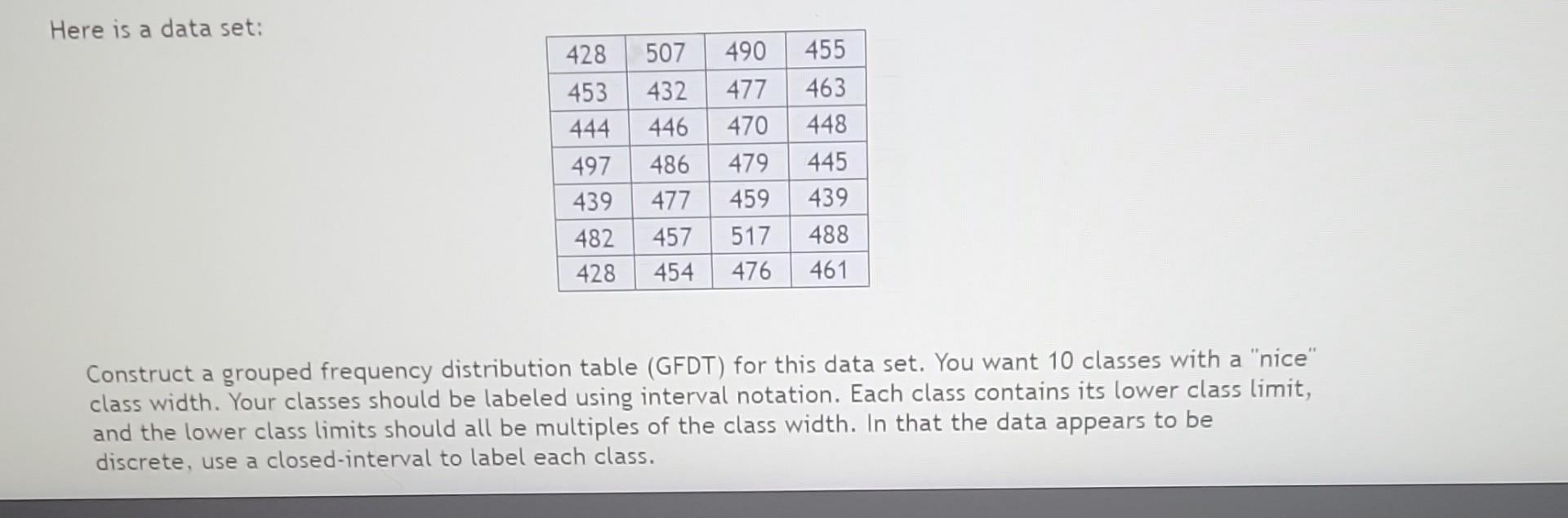 Here is a data set:

| 428 | 507 | 490 | 455 |
|---|---|---|---|
| 453 | 432 | 477 | 463 |
| 444 | 446 | 470 | 448 |
| 497 | 486 | 479 | 445 |
| 439 | 477 | 459 | 439 |
| 482 | 457 | 517 | 488 |
| 428 | 454 | 476 | 461 |

Construct a grouped frequency distribution table (GFDT) for this data set. You want 10 classes with a "nice" class width. Your classes should be labeled using interval notation. Each class contains its lower class limit, and the lower class limits should all be multiples of the class width. In that the data appears to be discrete, use a closed-interval to label each class.